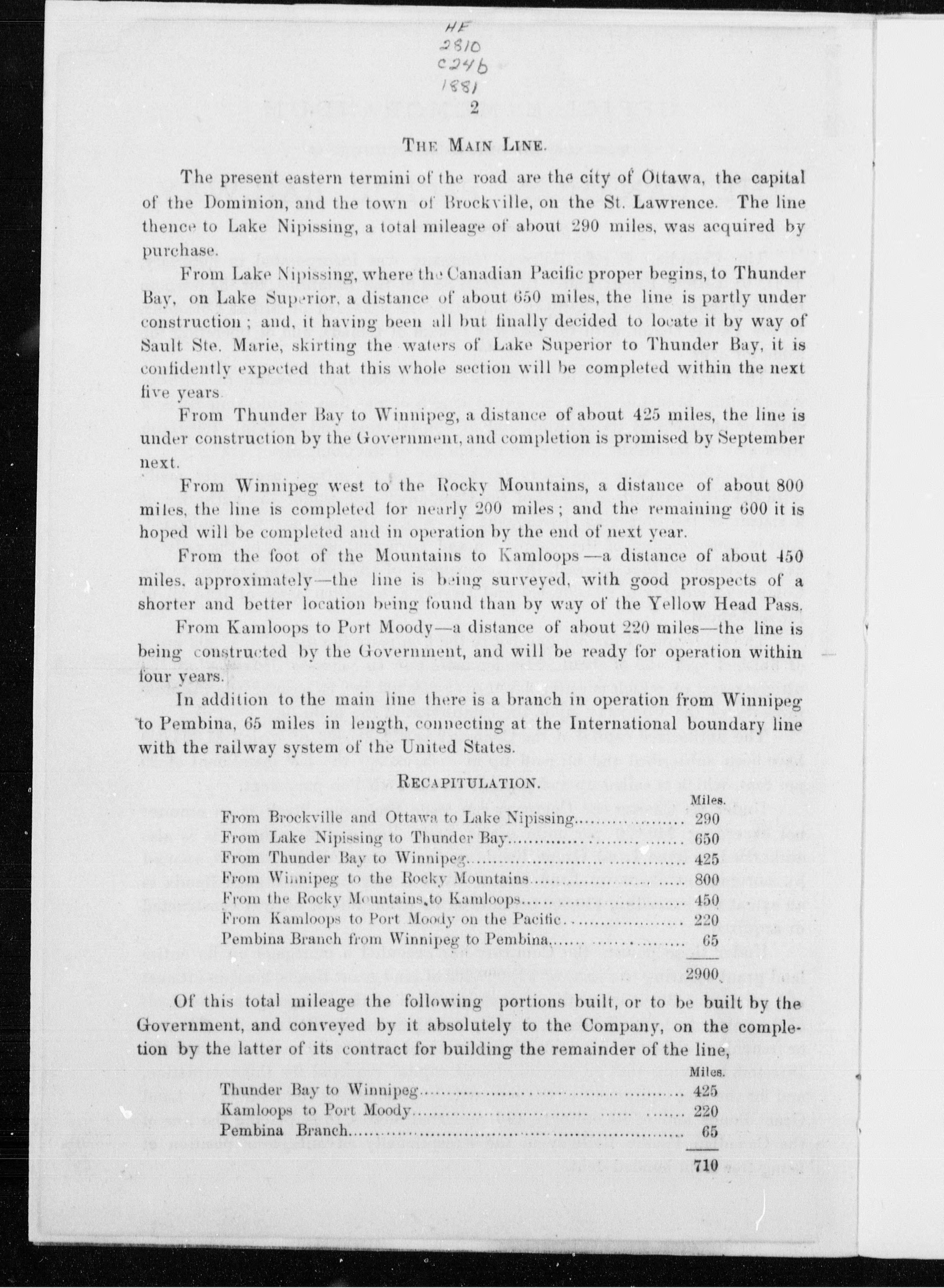 HE
2810
C24b
1881

2

THE MAIN LINE.

The present eastern termini of the road are the city of Ottawa, the capital of the Dominion, and the town of Brockville, on the St. Lawrence. The line thence to Lake Nipissing, a total mileage of about 290 miles, was acquired by purchase.

From Lake Nipissing, where the Canadian Pacific proper begins, to Thunder Bay, on Lake Superior, a distance of about 650 miles, the line is partly under construction; and, it having been all but finally decided to locate it by way of Sault Ste. Marie, skirting the waters of Lake Superior to Thunder Bay, it is confidently expected that this whole section will be completed within the next five years.

From Thunder Bay to Winnipeg, a distance of about 425 miles, the line is under construction by the Government, and completion is promised by September next.

From Winnipeg west to the Rocky Mountains, a distance of about 800 miles, the line is completed for nearly 200 miles; and the remaining 600 it is hoped will be completed and in operation by the end of next year.

From the foot of the Mountains to Kamloops—a distance of about 450 miles, approximately—the line is being surveyed, with good prospects of a shorter and better location being found than by way of the Yellow Head Pass.

From Kamloops to Port Moody—a distance of about 220 miles—the line is being constructed by the Government, and will be ready for operation within four years.

In addition to the main line there is a branch in operation from Winnipeg to Pembina, 65 miles in length, connecting at the International boundary line with the railway system of the United States.

RECAPITULATION.

| | Miles. |
|---|---|
| From Brockville and Ottawa to Lake Nipissing | 290 |
| From Lake Nipissing to Thunder Bay | 650 |
| From Thunder Bay to Winnipeg | 425 |
| From Winnipeg to the Rocky Mountains | 800 |
| From the Rocky Mountains to Kamloops | 450 |
| From Kamloops to Port Moody on the Pacific | 220 |
| Pembina Branch from Winnipeg to Pembina | 65 |
| | 2900 |

Of this total mileage the following portions built, or to be built by the Government, and conveyed by it absolutely to the Company, on the completion by the latter of its contract for building the remainder of the line,

| | Miles. |
|---|---|
| Thunder Bay to Winnipeg | 425 |
| Kamloops to Port Moody | 220 |
| Pembina Branch | 65 |
| | 710 |